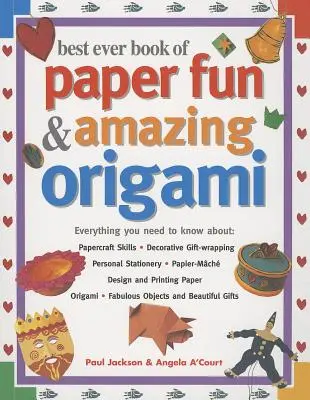 best ever book of
paper fun
& amazing
origami

Everything you need to know about:
Papercraft Skills • Decorative Gift-wrapping
Personal Stationery • Papier-Mâché
Design and Printing Paper
Origami • Fabulous Objects and Beautiful Gifts

Paul Jackson & Angela A'Court